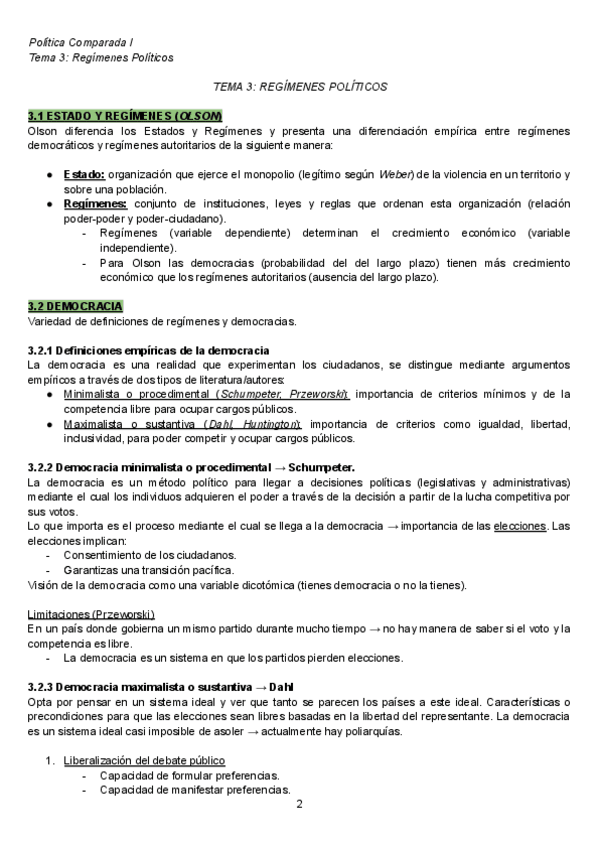 Política Comparada I
Tema 3: Regímenes Políticos

TEMA 3: REGÍMENES POLÍTICOS

3.1 ESTADO Y REGÍMENES (OLSON)
Olson diferencia los Estados y Regímenes y presenta una diferenciación empírica entre regímenes democráticos y regímenes autoritarios de la siguiente manera:

● Estado: organización que ejerce el monopolio (legítimo según Weber) de la violencia en un territorio y sobre una población.
● Regímenes: conjunto de instituciones, leyes y reglas que ordenan esta organización (relación poder-poder y poder-ciudadano).
- Regímenes (variable dependiente) determinan el crecimiento económico (variable independiente).
- Para Olson las democracias (probabilidad del del largo plazo) tienen más crecimiento económico que los regímenes autoritarios (ausencia del largo plazo).

3.2 DEMOCRACIA
Variedad de definiciones de regímenes y democracias.

3.2.1 Definiciones empíricas de la democracia
La democracia es una realidad que experimentan los ciudadanos, se distingue mediante argumentos empíricos a través de dos tipos de literatura/autores:
● Minimalista o procedimental (Schumpeter, Przeworski): importancia de criterios mínimos y de la competencia libre para ocupar cargos públicos.
● Maximalista o sustantiva (Dahl, Huntington): importancia de criterios como igualdad, libertad, inclusividad, para poder competir y ocupar cargos públicos.

3.2.2 Democracia minimalista o procedimental → Schumpeter.
La democracia es un método político para llegar a decisiones políticas (legislativas y administrativas) mediante el cual los individuos adquieren el poder a través de la decisión a partir de la lucha competitiva por sus votos.
Lo que importa es el proceso mediante el cual se llega a la democracia → importancia de las elecciones. Las elecciones implican:
- Consentimiento de los ciudadanos.
- Garantizas una transición pacífica.
Visión de la democracia como una variable dicotómica (tienes democracia o no la tienes).

Limitaciones (Przeworski)
En un país donde gobierna un mismo partido durante mucho tiempo → no hay manera de saber si el voto y la competencia es libre.
- La democracia es un sistema en que los partidos pierden elecciones.

3.2.3 Democracia maximalista o sustantiva → Dahl
Opta por pensar en un sistema ideal y ver que tanto se parecen los países a este ideal. Características o precondiciones para que las elecciones sean libres basadas en la libertad del representante. La democracia es un sistema ideal casi imposible de asoler → actualmente hay poliarquías.

1. Liberalización del debate público
- Capacidad de formular preferencias.
- Capacidad de manifestar preferencias.

2